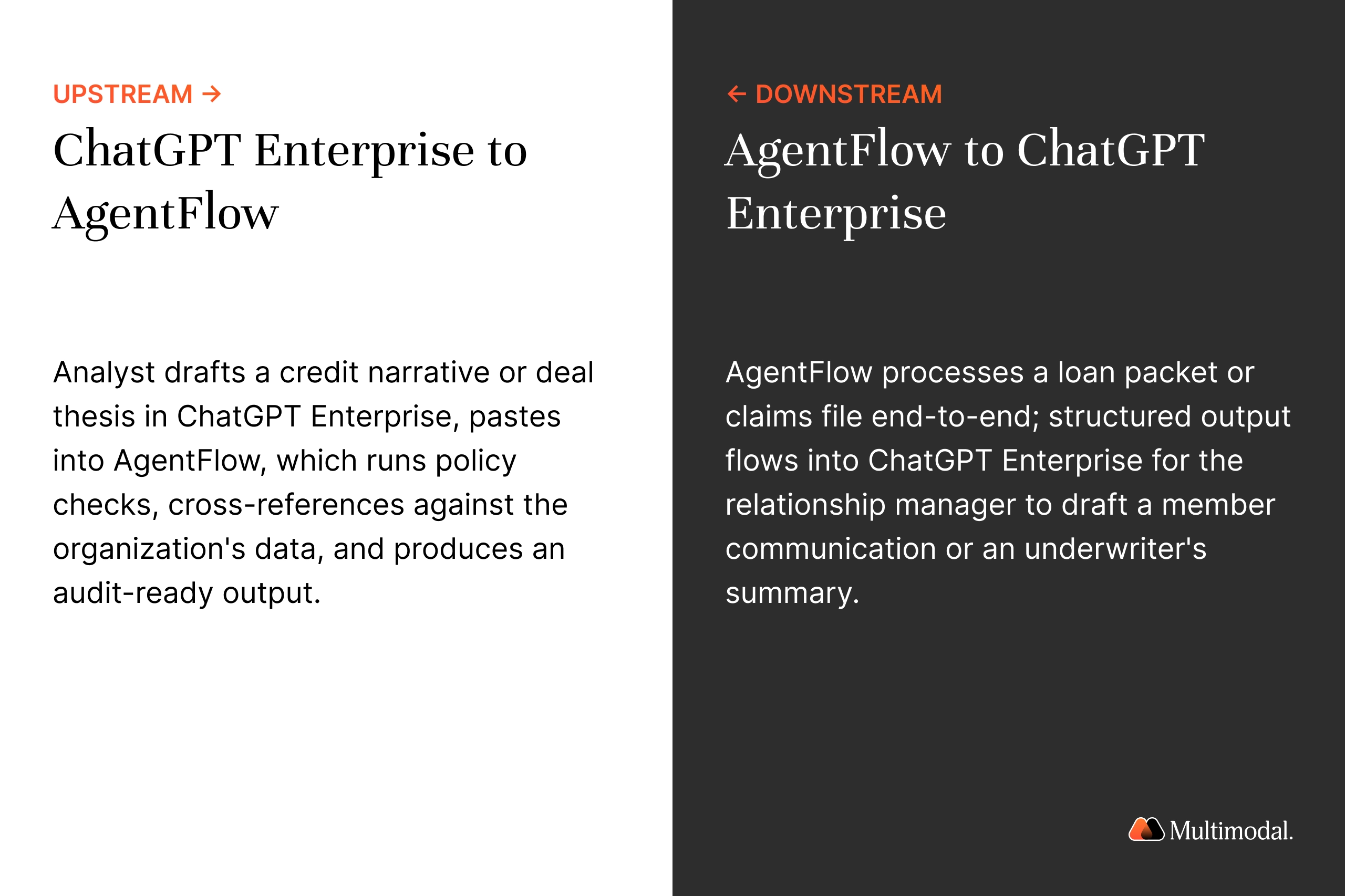 UPSTREAM →

ChatGPT Enterprise to AgentFlow

Analyst drafts a credit narrative or deal thesis in ChatGPT Enterprise, pastes into AgentFlow, which runs policy checks, cross-references against the organization's data, and produces an audit-ready output.

← DOWNSTREAM

AgentFlow to ChatGPT Enterprise

AgentFlow processes a loan packet or claims file end-to-end; structured output flows into ChatGPT Enterprise for the relationship manager to draft a member communication or an underwriter's summary.

Multimodal.